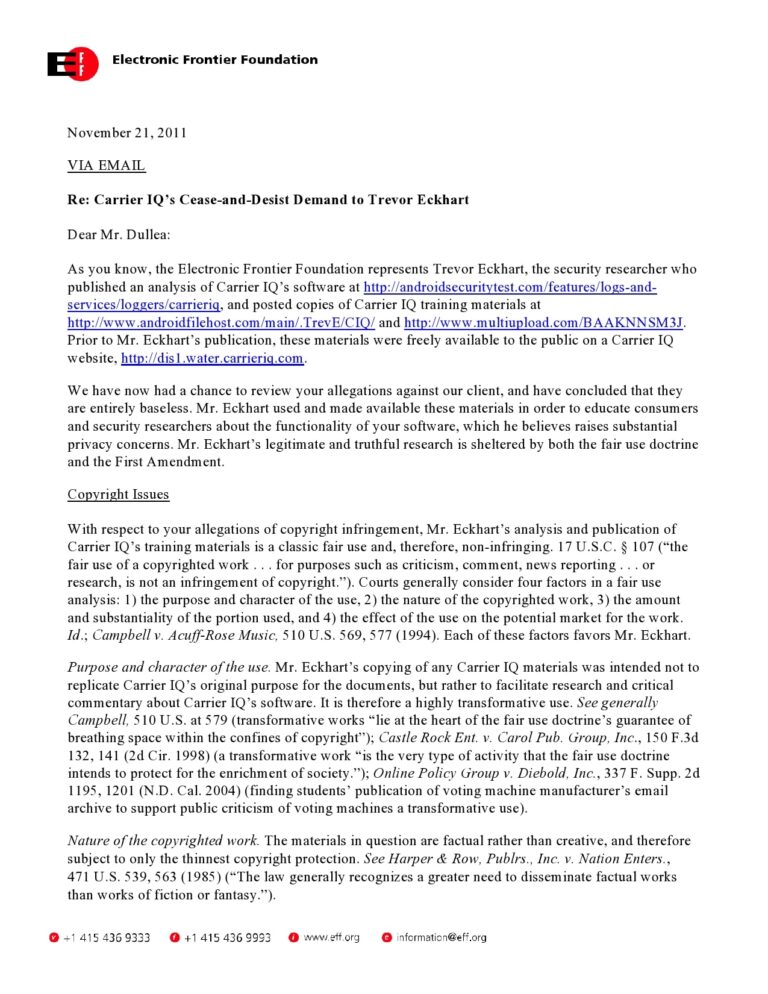 Electronic Frontier Foundation

November 21, 2011

VIA EMAIL

Re: Carrier IQ's Cease-and-Desist Demand to Trevor Eckhart

Dear Mr. Dullea:

As you know, the Electronic Frontier Foundation represents Trevor Eckhart, the security researcher who published an analysis of Carrier IQ's software at http://androidsecuritytest.com/features/logs-and-services/loggers/carrieriq, and posted copies of Carrier IQ training materials at http://www.androidfilehost.com/main/.TrevE/CIQ/ and http://www.multiupload.com/BAAKNNSM3J. Prior to Mr. Eckhart's publication, these materials were freely available to the public on a Carrier IQ website, http://dis1.water.carrieriq.com.

We have now had a chance to review your allegations against our client, and have concluded that they are entirely baseless. Mr. Eckhart used and made available these materials in order to educate consumers and security researchers about the functionality of your software, which he believes raises substantial privacy concerns. Mr. Eckhart's legitimate and truthful research is sheltered by both the fair use doctrine and the First Amendment.

Copyright Issues

With respect to your allegations of copyright infringement, Mr. Eckhart's analysis and publication of Carrier IQ's training materials is a classic fair use and, therefore, non-infringing. 17 U.S.C. § 107 ("the fair use of a copyrighted work . . . for purposes such as criticism, comment, news reporting . . . or research, is not an infringement of copyright."). Courts generally consider four factors in a fair use analysis: 1) the purpose and character of the use, 2) the nature of the copyrighted work, 3) the amount and substantiality of the portion used, and 4) the effect of the use on the potential market for the work. Id.; Campbell v. Acuff-Rose Music, 510 U.S. 569, 577 (1994). Each of these factors favors Mr. Eckhart.

Purpose and character of the use. Mr. Eckhart's copying of any Carrier IQ materials was intended not to replicate Carrier IQ's original purpose for the documents, but rather to facilitate research and critical commentary about Carrier IQ's software. It is therefore a highly transformative use. See generally Campbell, 510 U.S. at 579 (transformative works "lie at the heart of the fair use doctrine's guarantee of breathing space within the confines of copyright"); Castle Rock Ent. v. Carol Pub. Group, Inc., 150 F.3d 132, 141 (2d Cir. 1998) (a transformative work "is the very type of activity that the fair use doctrine intends to protect for the enrichment of society."); Online Policy Group v. Diebold, Inc., 337 F. Supp. 2d 1195, 1201 (N.D. Cal. 2004) (finding students' publication of voting machine manufacturer's email archive to support public criticism of voting machines a transformative use).

Nature of the copyrighted work. The materials in question are factual rather than creative, and therefore subject to only the thinnest copyright protection. See Harper & Row, Publrs., Inc. v. Nation Enters., 471 U.S. 539, 563 (1985) ("The law generally recognizes a greater need to disseminate factual works than works of fiction or fantasy.").

+1 415 436 9333 +1 415 436 9993 www.eff.org information@eff.org